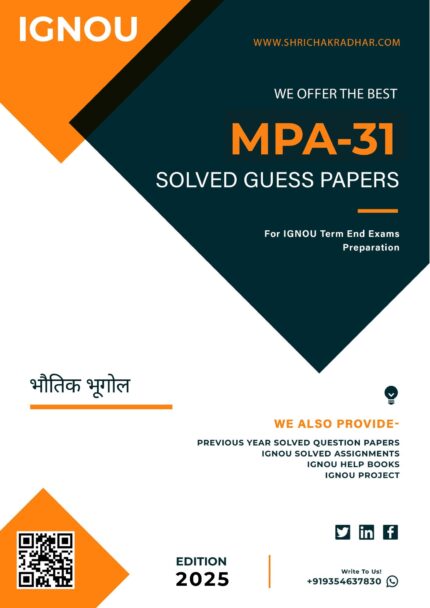 IGNOU

WWW.SHRICHAKRADHAR.COM

WE OFFER THE BEST

MPA-31

SOLVED GUESS PAPERS

For IGNOU Term End Exams Preparation

भौतिक भूगोल

WE ALSO PROVIDE-

PREVIOUS YEAR SOLVED QUESTION PAPERS
IGNOU SOLVED ASSIGNMENTS
IGNOU HELP BOOKS
IGNOU PROJECT

EDITION
2025

Write To Us!
+919354637830